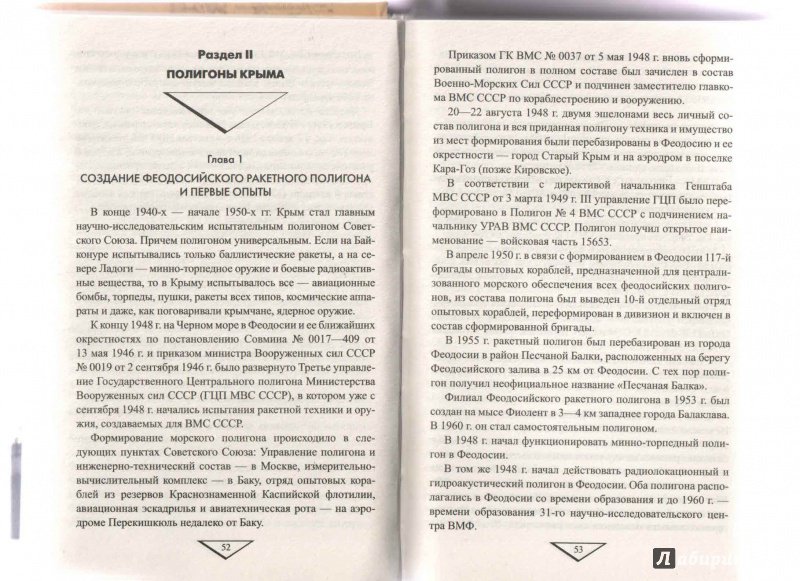 Раздел II

ПОЛИГОНЫ КРЫМА

Глава 1

СОЗДАНИЕ ФЕОДОСИЙСКОГО РАКЕТНОГО ПОЛИГОНА И ПЕРВЫЕ ОПЫТЫ

В конце 1940-х — начале 1950-х гг. Крым стал главным научно-исследовательским испытательным полигоном Советского Союза. Причем полигоном универсальным. Если на Байконуре испытывались только баллистические ракеты, а на севере Ладоги — минно-торпедное оружие и боевые радиоактивные вещества, то в Крыму испытывалось все — авиационные бомбы, торпеды, пушки, ракеты всех типов, космические аппараты и даже, как поговаривали крымчане, ядерное оружие.

К концу 1948 г. на Черном море в Феодосии и ее ближайших окрестностях по постановлению Совмина № 0017—409 от 13 мая 1946 г. и приказом министра Вооруженных сил СССР № 0019 от 2 сентября 1946 г. было развернуто Третье управление Государственного Центрального полигона Министерства Вооруженных сил СССР (ГЦП МВС СССР), в котором уже с сентября 1948 г. начались испытания ракетной техники и оружия, создаваемых для ВМС СССР.

Формирование морского полигона происходило в следующих пунктах Советского Союза: Управление полигона и инженерно-технический состав — в Москве, измерительно-вычислительный комплекс — в Баку, отряд опытовых кораблей из резервов Краснознаменной Каспийской флотилии, авиационная эскадрилья и авиатехническая рота — на аэродроме Перекишкюль недалеко от Баку.

52

Приказом ГК ВМС № 0037 от 5 мая 1948 г. вновь сформированный полигон в полном составе был зачислен в состав Военно-Морских Сил СССР и подчинен заместителю главкома ВМС СССР по кораблестроению и вооружению.

20—22 августа 1948 г. двумя эшелонами весь личный состав полигона и вся приданная полигону техника и имущество из мест формирования были перебазированы в Феодосию и ее окрестности — город Старый Крым и на аэродром в поселке Кара-Гоз (позже Кировское).

В соответствии с директивой начальника Генштаба МВС СССР от 3 марта 1949 г. III управление ГЦП было переформировано в Полигон № 4 ВМС СССР с подчинением начальнику УРАВ ВМС СССР. Полигон получил открытое наименование — войсковая часть 15653.

В апреле 1950 г. в связи с формированием в Феодосии 117-й бригады опытовых кораблей, предназначенной для централизованного морского обеспечения всех феодосийских полигонов, из состава полигона был выведен 10-й отдельный отряд опытовых кораблей, переформирован в дивизион и включен в состав сформированной бригады.

В 1955 г. ракетный полигон был перебазирован из города Феодосии в район Песчаной Балки, расположенных на берегу Феодосийского залива в 25 км от Феодосии. С тех пор полигон получил неофициальное название «Песчаная Балка».

Филиал Феодосийского ракетного полигона в 1953 г. был создан на мысе Фиолент в 3—4 км западнее города Балаклава. В 1960 г. он стал самостоятельным полигоном.

В 1948 г. начал функционировать минно-торпедный полигон в Феодосии.

В том же 1948 г. начал действовать радиолокационный и гидроакустический полигон в Феодосии. Оба полигона располагались в Феодосии со времени образования и до 1960 г. — времени образования 31-го научно-исследовательского центра ВМФ.

53

Лабиринт